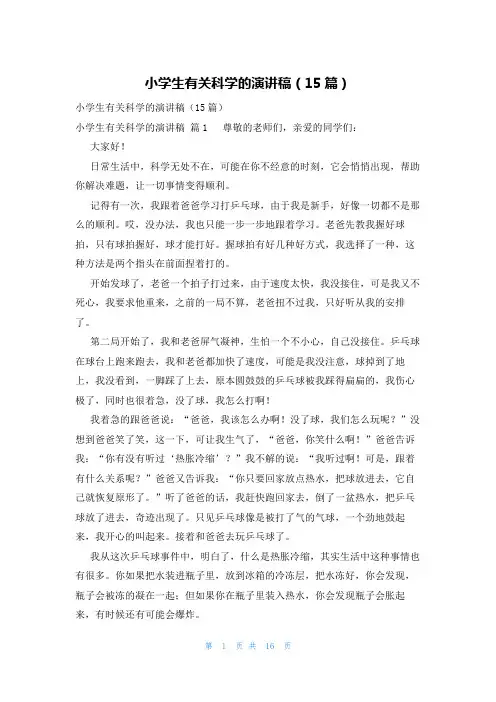 小学生有关科学的演讲稿（15篇）

小学生有关科学的演讲稿（15篇）

小学生有关科学的演讲稿 篇1　　尊敬的老师们，亲爱的同学们：

大家好！

日常生活中，科学无处不在，可能在你不经意的时刻，它会悄悄出现，帮助你解决难题，让一切事情变得顺利。

记得有一次，我跟着爸爸学习打乒乓球，由于我是新手，好像一切都不是那么的顺利。哎，没办法，我也只能一步一步地跟着学习。老爸先教我握好球拍，只有球拍握好，球才能打好。握球拍有好几种好方式，我选择了一种，这种方法是两个指头在前面捏着打的。

开始发球了，老爸一个拍子打过来，由于速度太快，我没接住，可是我又不死心，我要求他重来，之前的一局不算，老爸扭不过我，只好听从我的安排了。

第二局开始了，我和老爸屏气凝神，生怕一个不小心，自己没接住。乒乓球在球台上跑来跑去，我和老爸都加快了速度，可能是我没注意，球掉到了地上，我没看到，一脚踩了上去，原本圆鼓鼓的乒乓球被我踩得扁扁的，我伤心极了，同时也很着急，没了球，我怎么打啊！

我着急的跟爸爸说：“爸爸，我该怎么办啊！没了球，我们怎么玩呢？”没想到爸爸笑了笑，这一下，可让我生气了，“爸爸，你笑什么啊！”爸爸告诉我：“你有没有听过‘热胀冷缩’？”我不解的说：“我听过啊！可是，跟着有什么关系呢？”爸爸又告诉我：“你只要回家放点热水，把球放进去，它自己就恢复原形了。”听了爸爸的话，我赶快跑回家去，倒了一盆热水，把乒乓球放了进去，奇迹出现了。只见乒乓球像是被打了气的气球，一个劲地鼓起来，我开心的叫起来。接着和爸爸去玩乒乓球了。

我从这次乒乓球事件中，明白了，什么是热胀冷缩，其实生活中这种事情也有很多。你如果把水装进瓶子里，放到冰箱的冷冻层，把水冻好，你会发现，瓶子会被冻的凝在一起；但如果你在瓶子里装入热水，你会发现瓶子会胀起来，有时候还有可能会爆炸。

第 1 页 共 16 页